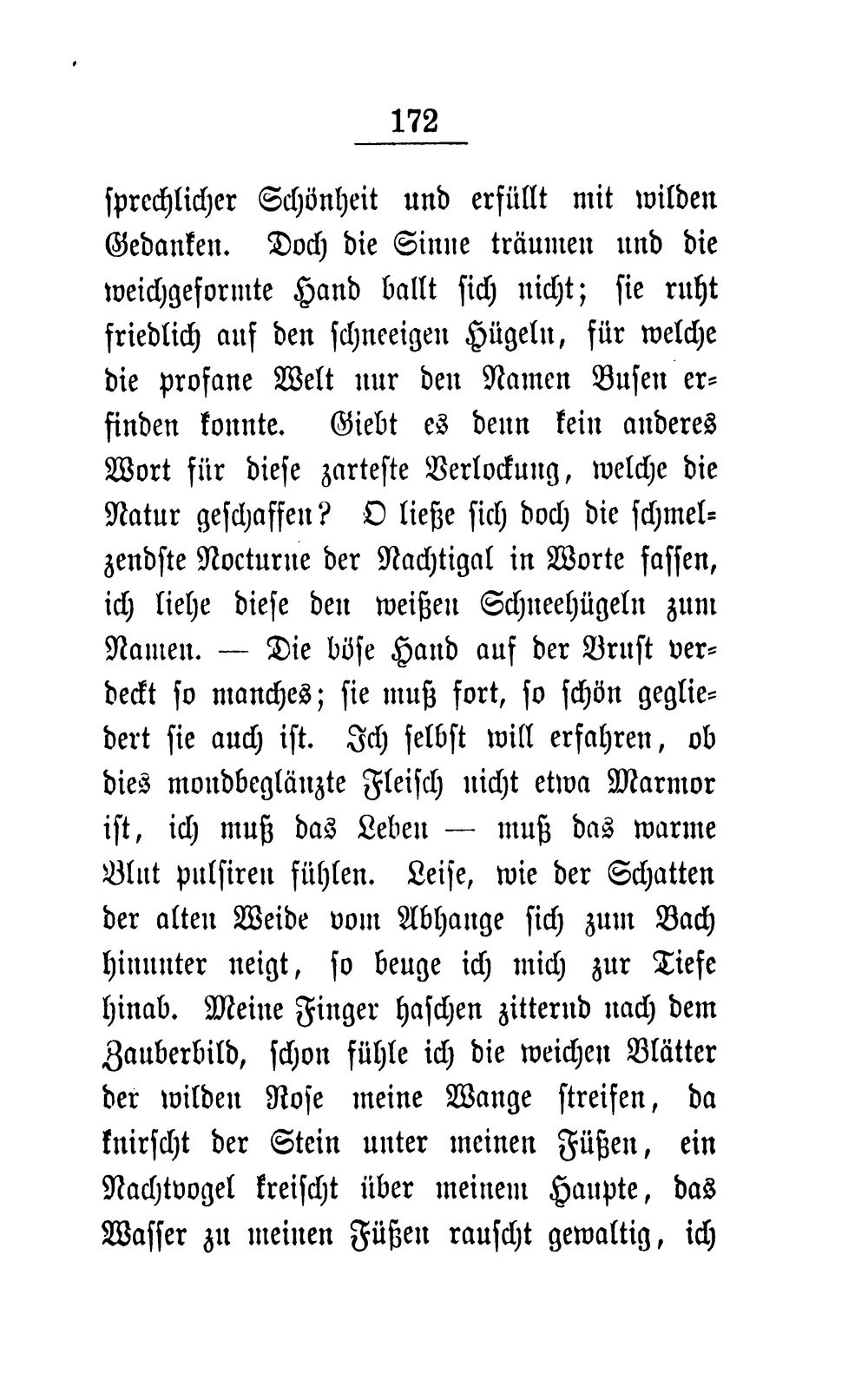 172

sprechlicher Schönheit und erfüllt mit wilden Gedanken. Doch die Sinne träumen und die weichgeformte Hand ballt sich nicht; sie ruht friedlich auf den schneeigen Hügeln, für welche die profane Welt nur den Namen Busen erfinden konnte. Giebt es denn kein anderes Wort für diese zarteste Verlockung, welche die Natur geschaffen? O ließe sich doch die schmelzendste Nocturne der Nachtigal in Worte fassen, ich liehe diese den weißen Schneehügeln zum Namen. — Die böse Hand auf der Brust verdeckt so manches; sie muß fort, so schön gegliedert sie auch ist. Ich selbst will erfahren, ob dies mondbeglänzte Fleisch nicht etwa Marmor ist, ich muß das Leben — muß das warme Blut pulsiren fühlen. Leise, wie der Schatten der alten Weide vom Abhange sich zum Bach hinunter neigt, so beuge ich mich zur Tiefe hinab. Meine Finger haschen zitternd nach dem Zauberbild, schon fühle ich die weichen Blätter der wilden Rose meine Wange streifen, da knirscht der Stein unter meinen Füßen, ein Nachtvogel kreischt über meinem Haupte, das Wasser zu meinen Füßen rauscht gewaltig, ich